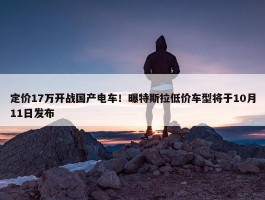 定价17万开战国产电车！曝特斯拉低价车型将于10月11日发布